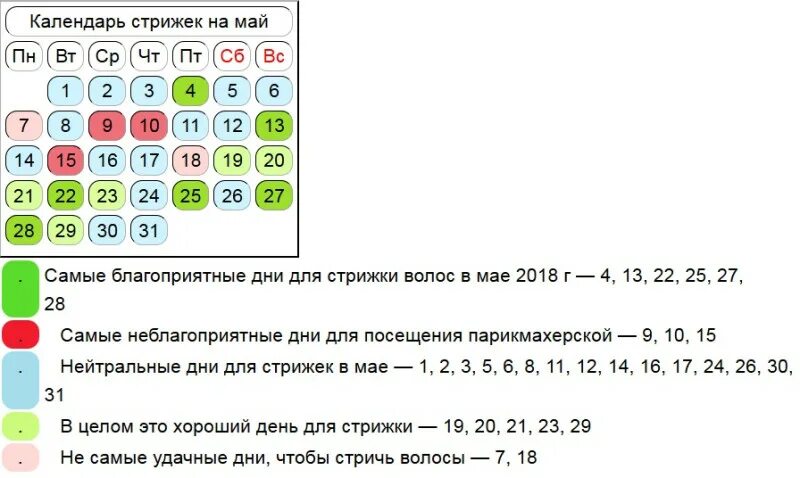 Календарь стрижек на май

| Пн | Вт | Ср | Чт | Пт | Сб | Вс |
|---|---|---|---|---|---|---|
| | 1 | 2 | 3 | 4 | 5 | 6 |
| 7 | 8 | 9 | 10 | 11 | 12 | 13 |
| 14 | 15 | 16 | 17 | 18 | 19 | 20 |
| 21 | 22 | 23 | 24 | 25 | 26 | 27 |
| 28 | 29 | 30 | 31 | | | |

. Самые благоприятные дни для стрижки волос в мае 2018 г — 4, 13, 22, 25, 27, 28

. Самые неблагоприятные дни для посещения парикмахерской — 9, 10, 15

. Нейтральные дни для стрижек в мае — 1, 2, 3, 5, 6, 8, 11, 12, 14, 16, 17, 24, 26, 30, 31

. В целом это хороший день для стрижки — 19, 20, 21, 23, 29

. Не самые удачные дни, чтобы стричь волосы — 7, 18